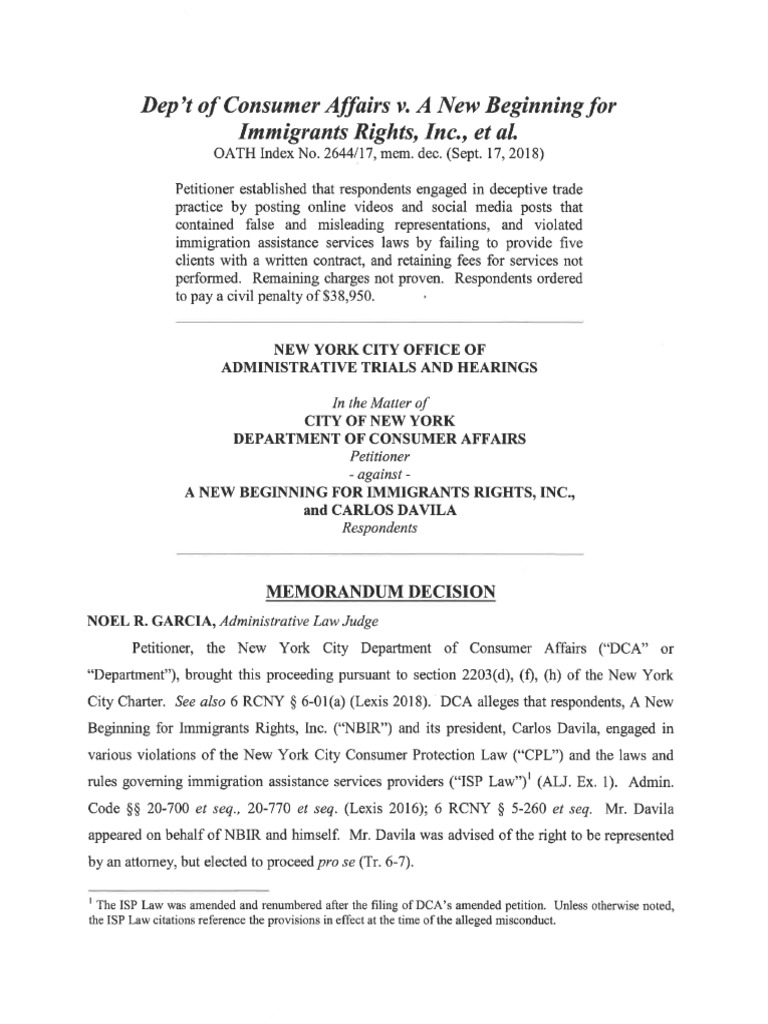 Dep't of Consumer Affairs v. A New Beginning for Immigrants Rights, Inc., et al.
OATH Index No. 2644/17, mem. dec. (Sept. 17, 2018)

Petitioner established that respondents engaged in deceptive trade practice by posting online videos and social media posts that contained false and misleading representations, and violated immigration assistance services laws by failing to provide five clients with a written contract, and retaining fees for services not performed. Remaining charges not proven. Respondents ordered to pay a civil penalty of $38,950.

NEW YORK CITY OFFICE OF
ADMINISTRATIVE TRIALS AND HEARINGS

In the Matter of
CITY OF NEW YORK
DEPARTMENT OF CONSUMER AFFAIRS
Petitioner
- against -
A NEW BEGINNING FOR IMMIGRANTS RIGHTS, INC.,
and CARLOS DAVILA
Respondents

MEMORANDUM DECISION

NOEL R. GARCIA, Administrative Law Judge

Petitioner, the New York City Department of Consumer Affairs ("DCA" or "Department"), brought this proceeding pursuant to section 2203(d), (f), (h) of the New York City Charter. See also 6 RCNY § 6-01(a) (Lexis 2018). DCA alleges that respondents, A New Beginning for Immigrants Rights, Inc. ("NBIR") and its president, Carlos Davila, engaged in various violations of the New York City Consumer Protection Law ("CPL") and the laws and rules governing immigration assistance services providers ("ISP Law")$^1$ (ALJ. Ex. 1). Admin. Code §§ 20-700 et seq., 20-770 et seq. (Lexis 2016); 6 RCNY § 5-260 et seq. Mr. Davila appeared on behalf of NBIR and himself. Mr. Davila was advised of the right to be represented by an attorney, but elected to proceed pro se (Tr. 6-7).

$^1$ The ISP Law was amended and renumbered after the filing of DCA's amended petition. Unless otherwise noted, the ISP Law citations reference the provisions in effect at the time of the alleged misconduct.